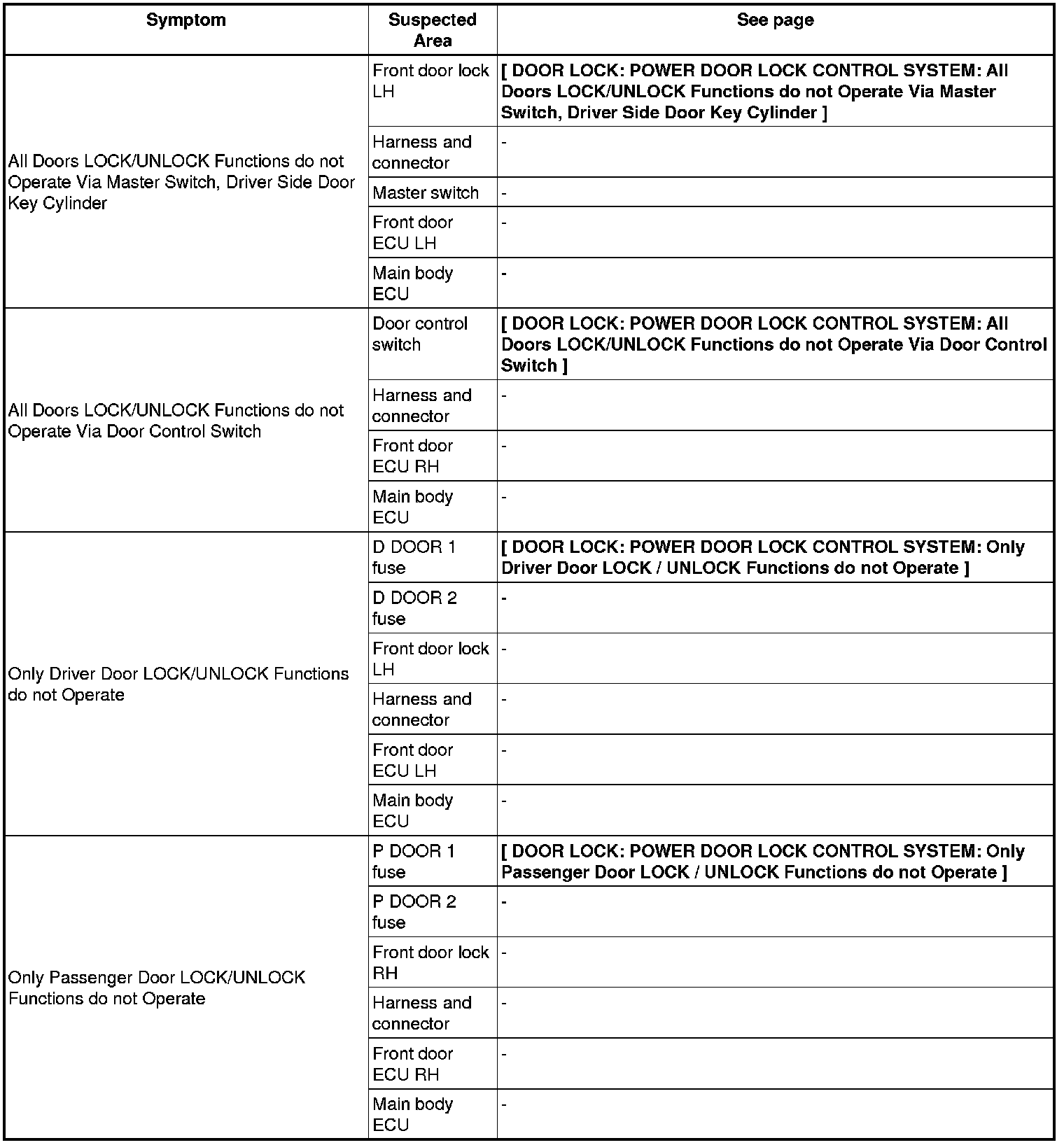 | Symptom | Suspected Area | See page |
|---|---|---|
| All Doors LOCK/UNLOCK Functions do not Operate Via Master Switch, Driver Side Door Key Cylinder | Front door lock LH | [ DOOR LOCK: POWER DOOR LOCK CONTROL SYSTEM: All Doors LOCK/UNLOCK Functions do not Operate Via Master Switch, Driver Side Door Key Cylinder ] |
| | Harness and connector | - |
| | Master switch | - |
| | Front door ECU LH | - |
| | Main body ECU | - |
| All Doors LOCK/UNLOCK Functions do not Operate Via Door Control Switch | Door control switch | [ DOOR LOCK: POWER DOOR LOCK CONTROL SYSTEM: All Doors LOCK/UNLOCK Functions do not Operate Via Door Control Switch ] |
| | Harness and connector | - |
| | Front door ECU RH | - |
| | Main body ECU | - |
| Only Driver Door LOCK/UNLOCK Functions do not Operate | D DOOR 1 fuse | [ DOOR LOCK: POWER DOOR LOCK CONTROL SYSTEM: Only Driver Door LOCK / UNLOCK Functions do not Operate ] |
| | D DOOR 2 fuse | - |
| | Front door lock LH | - |
| | Harness and connector | - |
| | Front door ECU LH | - |
| | Main body ECU | - |
| Only Passenger Door LOCK/UNLOCK Functions do not Operate | P DOOR 1 fuse | [ DOOR LOCK: POWER DOOR LOCK CONTROL SYSTEM: Only Passenger Door LOCK / UNLOCK Functions do not Operate ] |
| | P DOOR 2 fuse | - |
| | Front door lock RH | - |
| | Harness and connector | - |
| | Front door ECU RH | - |
| | Main body ECU | - |